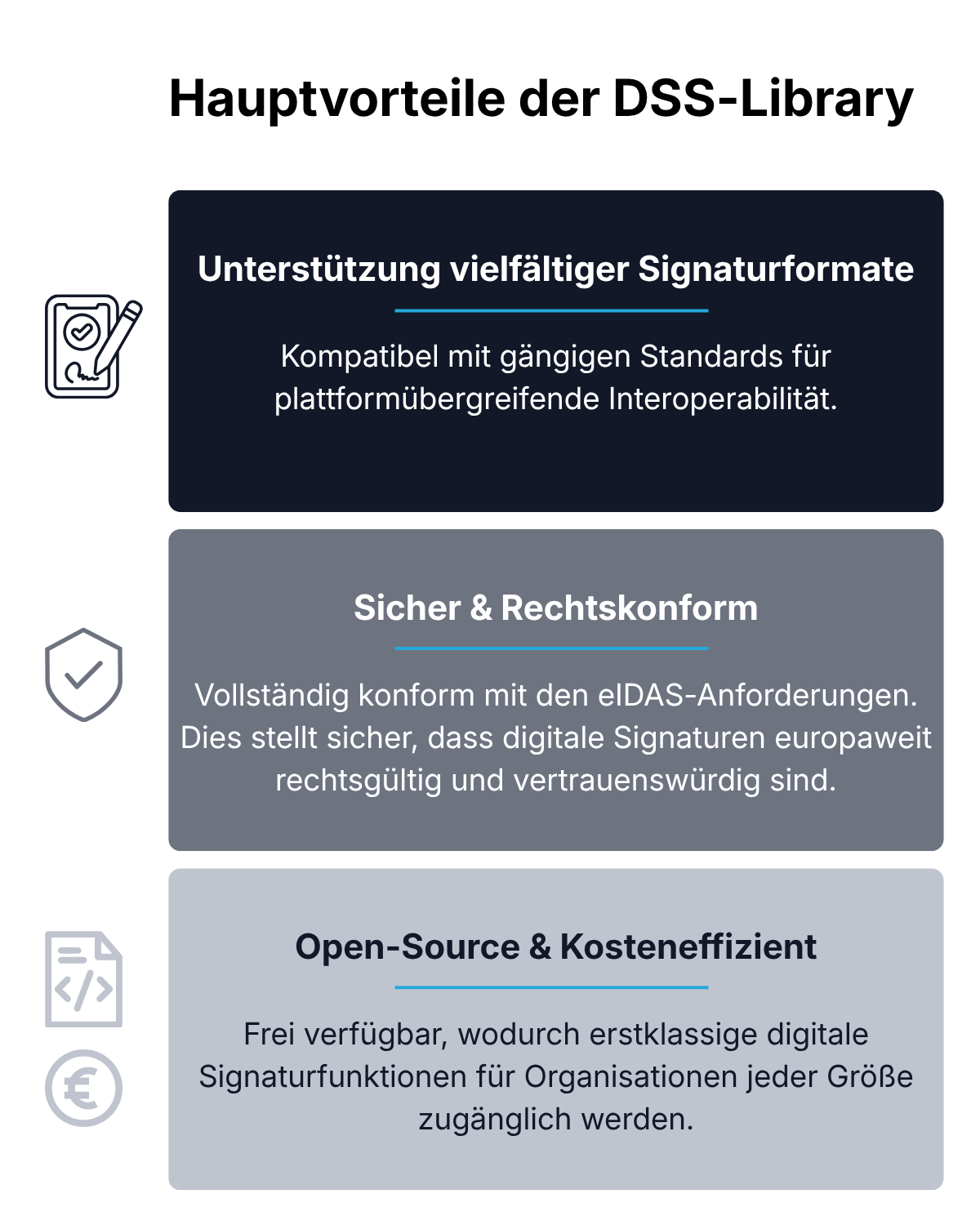 Hauptvorteile der DSS-Library

Unterstützung vielfältiger Signaturformate

Kompatibel mit gängigen Standards für plattformübergreifende Interoperabilität.

Sicher & Rechtskonform

Vollständig konform mit den eIDAS-Anforderungen. Dies stellt sicher, dass digitale Signaturen europaweit rechtsgültig und vertrauenswürdig sind.

Open-Source & Kosteneffizient

Frei verfügbar, wodurch erstklassige digitale Signaturfunktionen für Organisationen jeder Größe zugänglich werden.